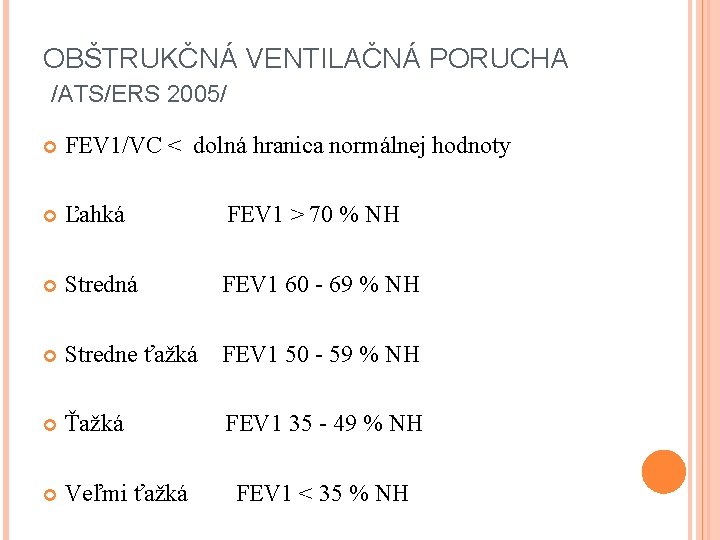 OBŠTRUKČNÁ VENTILAČNÁ PORUCHA /ATS/ERS 2005/

FEV1/VC < dolná hranica normálnej hodnoty

Ľahká FEV1 > 70 % NH

Stredná FEV1 60 - 69 % NH

Stredne ťažká FEV1 50 - 59 % NH

Ťažká FEV1 35 - 49 % NH

Veľmi ťažká FEV1 < 35 % NH